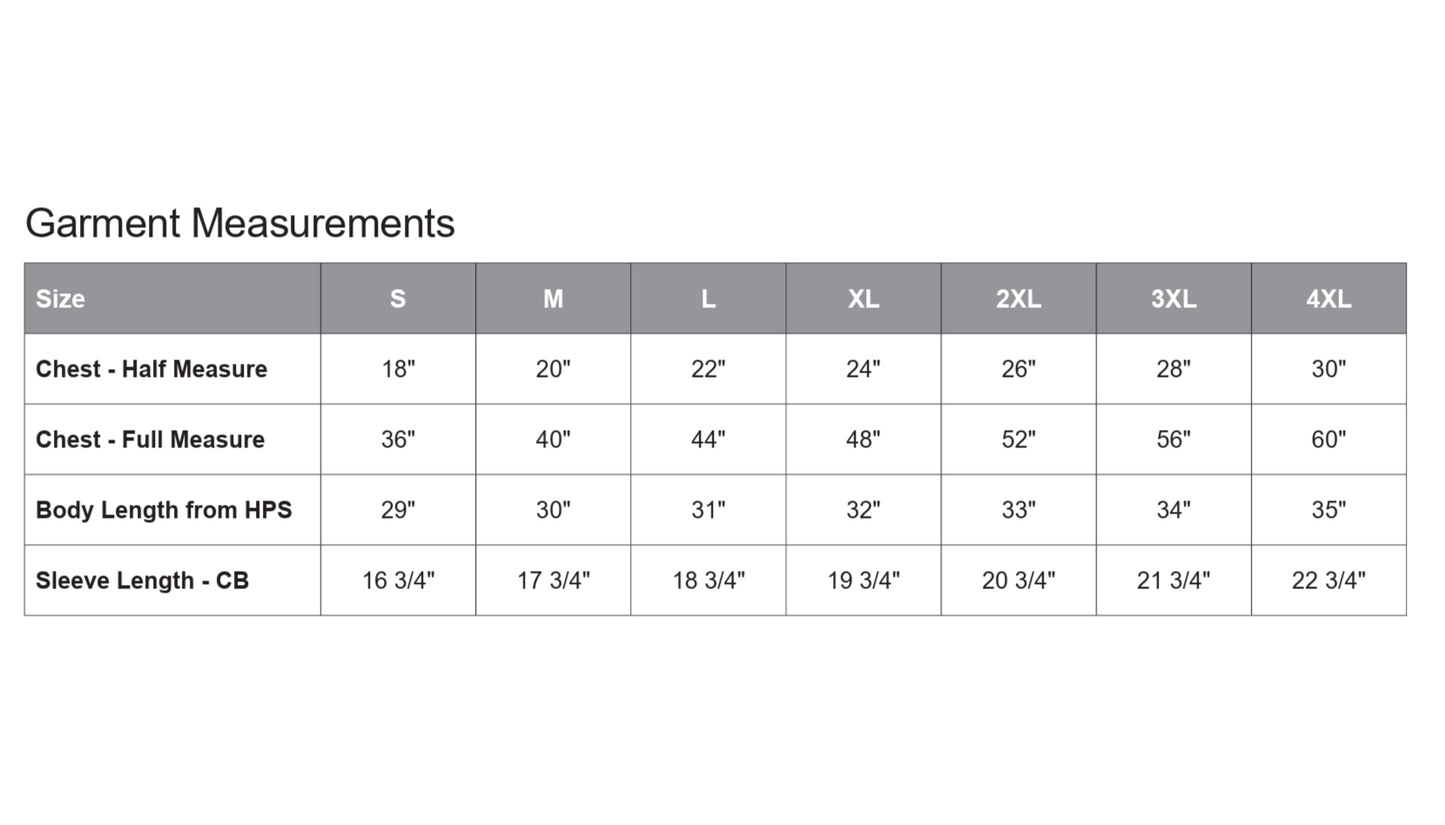 Garment Measurements

| Size | S | M | L | XL | 2XL | 3XL | 4XL |
|---|---|---|---|---|---|---|---|
| Chest - Half Measure | 18" | 20" | 22" | 24" | 26" | 28" | 30" |
| Chest - Full Measure | 36" | 40" | 44" | 48" | 52" | 56" | 60" |
| Body Length from HPS | 29" | 30" | 31" | 32" | 33" | 34" | 35" |
| Sleeve Length - CB | 16 3/4" | 17 3/4" | 18 3/4" | 19 3/4" | 20 3/4" | 21 3/4" | 22 3/4" |